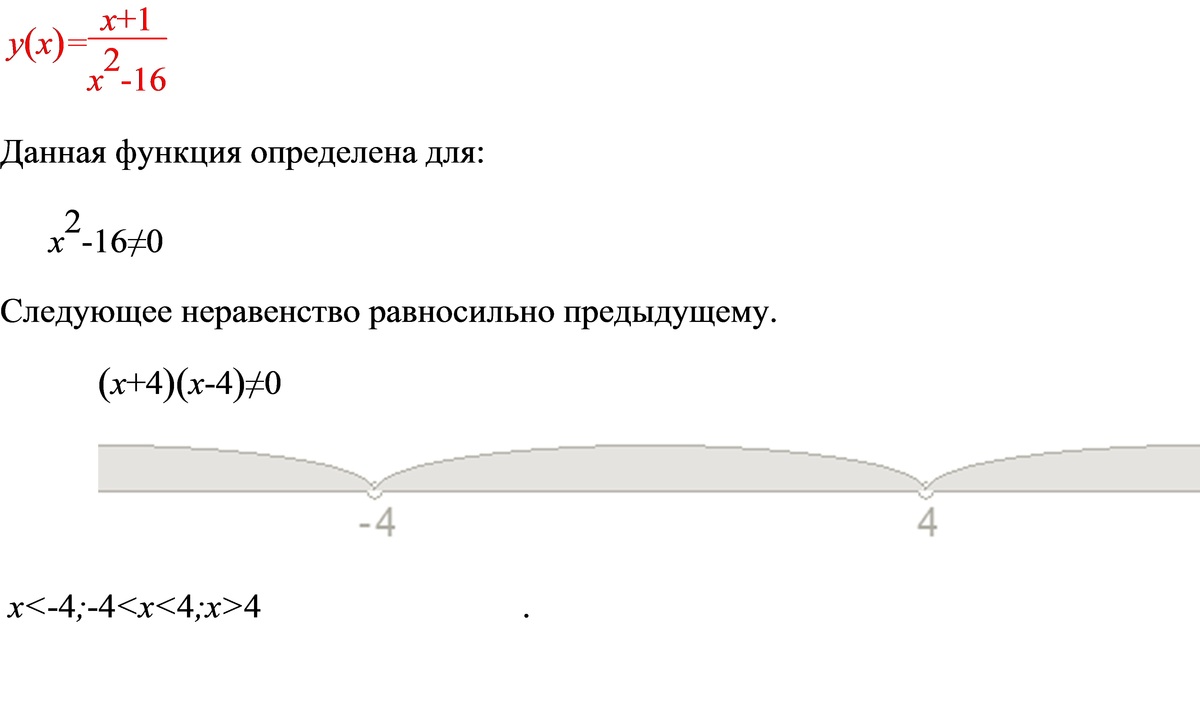 $y(x)=\frac{x+1}{x^2-16}$

Данная функция определена для:

$x^2-16\neq0$

Следующее неравенство равносильно предыдущему.

$(x+4)(x-4)\neq0$

-4

4

$x<-4;-4<x<4;x>4$ .